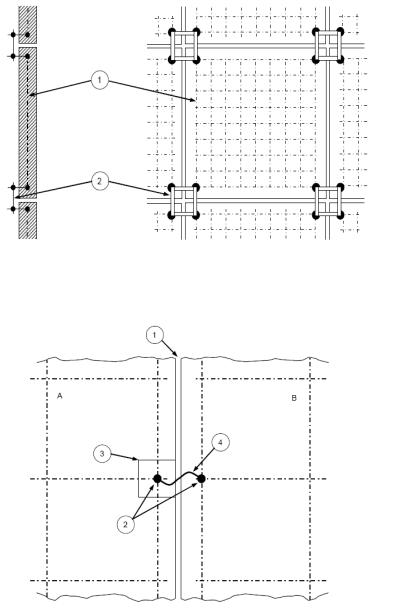 1
2

1
A
B
3
4
2